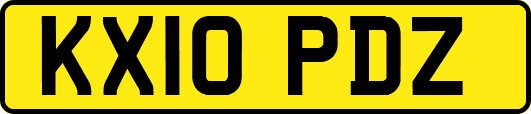 KX10 PDZ